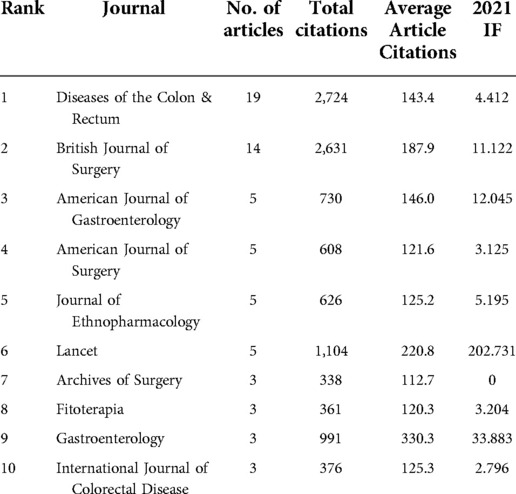 | Rank | Journal | No. of articles | Total citations | Average Article Citations | 2021 IF |
|---|---|---|---|---|---|
| 1 | Diseases of the Colon & Rectum | 19 | 2,724 | 143.4 | 4.412 |
| 2 | British Journal of Surgery | 14 | 2,631 | 187.9 | 11.122 |
| 3 | American Journal of Gastroenterology | 5 | 730 | 146.0 | 12.045 |
| 4 | American Journal of Surgery | 5 | 608 | 121.6 | 3.125 |
| 5 | Journal of Ethnopharmacology | 5 | 626 | 125.2 | 5.195 |
| 6 | Lancet | 5 | 1,104 | 220.8 | 202.731 |
| 7 | Archives of Surgery | 3 | 338 | 112.7 | 0 |
| 8 | Fitoterapia | 3 | 361 | 120.3 | 3.204 |
| 9 | Gastroenterology | 3 | 991 | 330.3 | 33.883 |
| 10 | International Journal of Colorectal Disease | 3 | 376 | 125.3 | 2.796 |